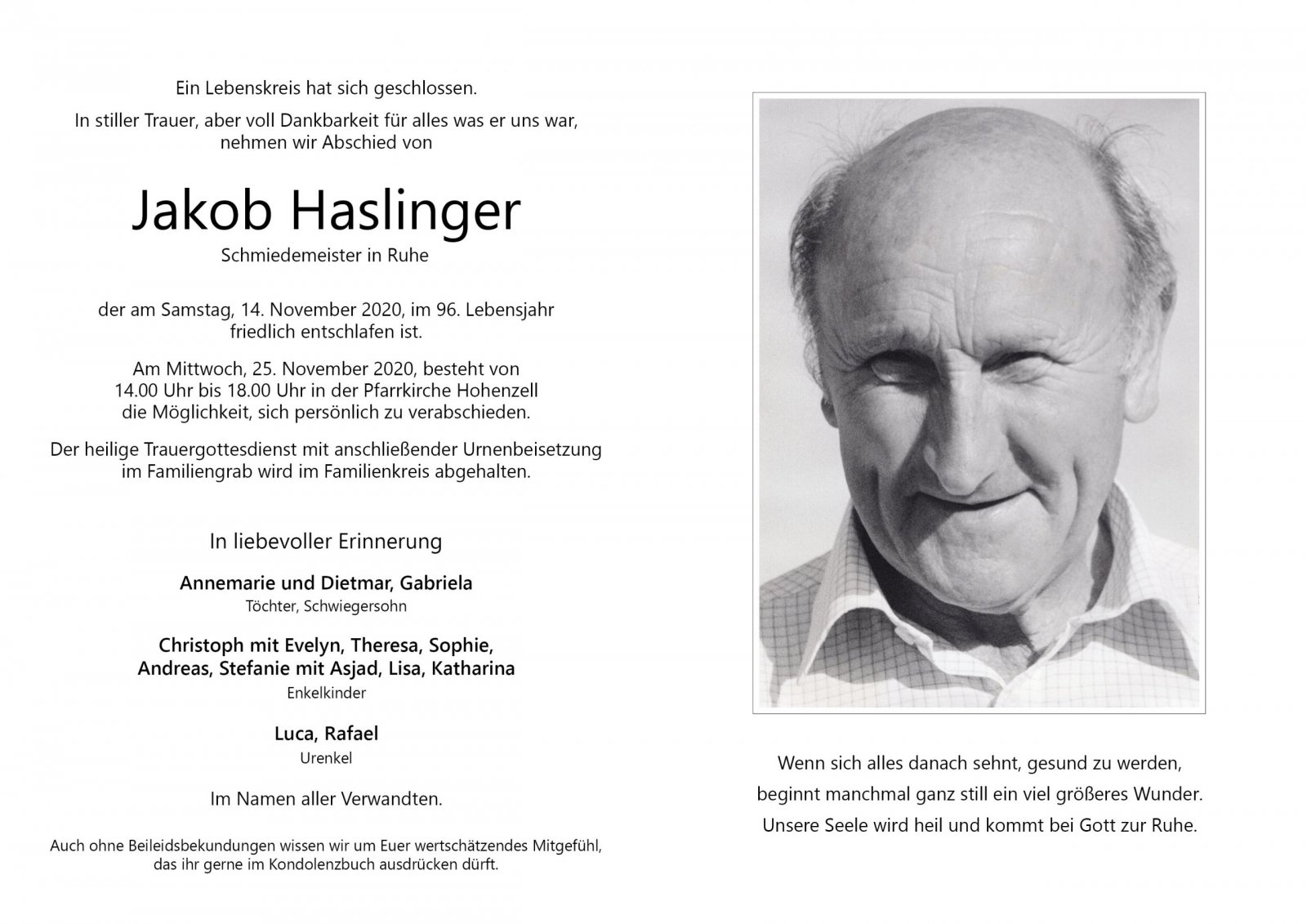 Ein Lebenskreis hat sich geschlossen.

In stiller Trauer, aber voll Dankbarkeit für alles was er uns war, nehmen wir Abschied von

Jakob Haslinger

Schmiedemeister in Ruhe

der am Samstag, 14. November 2020, im 96. Lebensjahr friedlich entschlafen ist.

Am Mittwoch, 25. November 2020, besteht von 14.00 Uhr bis 18.00 Uhr in der Pfarrkirche Hohenzell die Möglichkeit, sich persönlich zu verabschieden.

Der heilige Trauergottesdienst mit anschließender Urnenbeisetzung im Familiengrab wird im Familienkreis abgehalten.

In liebevoller Erinnerung

Annemarie und Dietmar, Gabriela
Töchter, Schwiegersohn

Christoph mit Evelyn, Theresa, Sophie, Andreas, Stefanie mit Asjad, Lisa, Katharina
Enkelkinder

Luca, Rafael
Urenkel

Im Namen aller Verwandten.

Auch ohne Beileidsbekundungen wissen wir um Euer wertschätzendes Mitgefühl, das ihr gerne im Kondolenzbuch ausdrücken dürft.

Wenn sich alles danach sehnt, gesund zu werden,
beginnt manchmal ganz still ein viel größeres Wunder.
Unsere Seele wird heil und kommt bei Gott zur Ruhe.